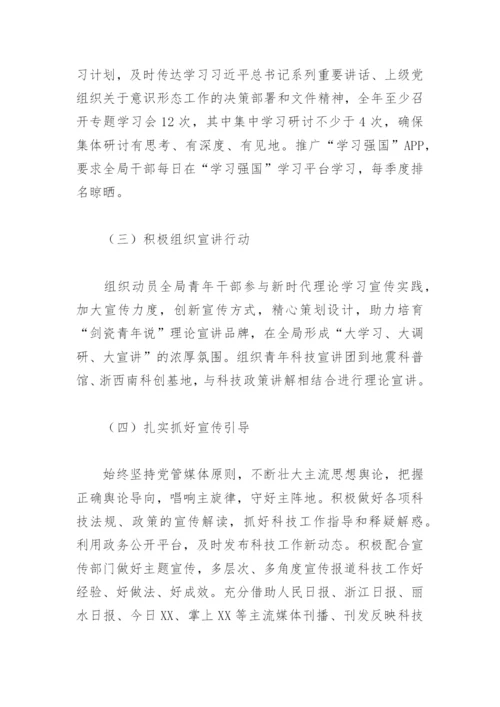 习计划，及时传达学习习近平总书记系列重要讲话、上级党组织关于意识形态工作的决策部署和文件精神，全年至少召开专题学习会12次，其中集中学习研讨不少于4次，确保集体研讨有思考、有深度、有见地。推广“学习强国”APP，要求全局干部每日在“学习强国”学习平台学习，每季度排名晾晒。

（三）积极组织宣讲行动

组织动员全局青年干部参与新时代理论学习宣传实践，加大宣传力度，创新宣传方式，精心策划设计，助力培育“剑瓷青年说”理论宣讲品牌，在全局形成“大学习、大调研、大宣讲”的浓厚氛围。组织青年科技宣讲团到地震科普馆、浙西南科创基地，与科技政策讲解相结合进行理论宣讲。

（四）扎实抓好宣传引导

始终坚持党管媒体原则，不断壮大主流思想舆论，把握正确舆论导向，唱响主旋律，守好主阵地。积极做好各项科技法规、政策的宣传解读，抓好科技工作指导和释疑解惑。利用政务公开平台，及时发布科技工作新动态。积极配合宣传部门做好主题宣传，多层次、多角度宣传报道科技工作好经验、好做法、好成效。充分借助人民日报、浙江日报、丽水日报、今日XX、掌上XX等主流媒体刊播、刊发反映科技